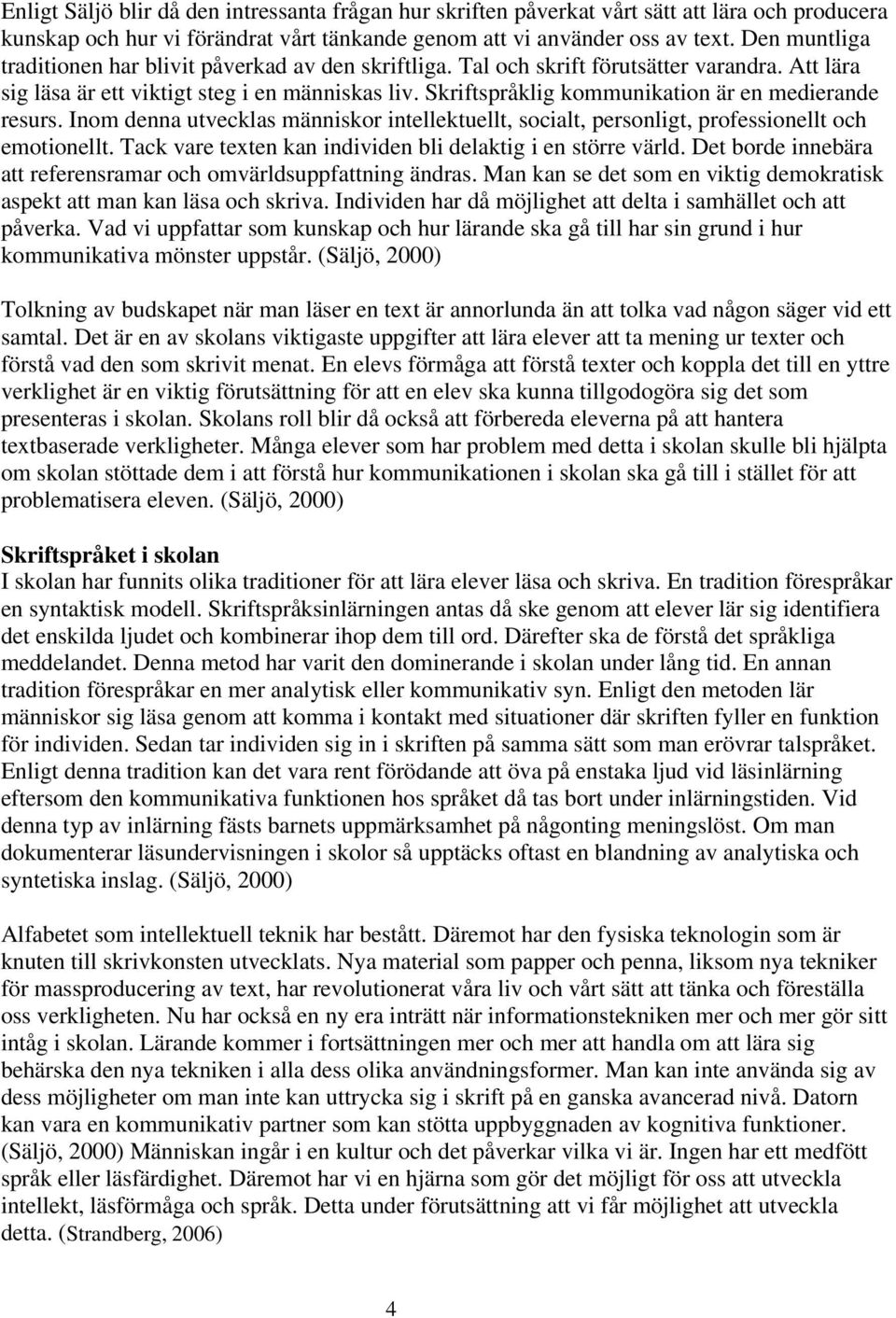 Enligt Säljö blir då den intressanta frågan hur skriften påverkat vårt sätt att lära och producera kunskap och hur vi förändrat vårt tänkande genom att vi använder oss av text. Den muntliga traditionen har blivit påverkad av den skriftliga. Tal och skrift förutsätter varandra. Att lära sig läsa är ett viktigt steg i en människas liv. Skriftspråklig kommunikation är en medierande resurs. Inom denna utvecklas människor intellektuellt, socialt, personligt, professionellt och emotionellt. Tack vare texten kan individen bli delaktig i en större värld. Det borde innebära att referensramar och omvärldsuppfattning ändras. Man kan se det som en viktig demokratisk aspekt att man kan läsa och skriva. Individen har då möjlighet att delta i samhället och att påverka. Vad vi uppfattar som kunskap och hur lärande ska gå till har sin grund i hur kommunikativa mönster uppstår. (Säljö, 2000)

Tolkning av budskapet när man läser en text är annorlunda än att tolka vad någon säger vid ett samtal. Det är en av skolans viktigaste uppgifter att lära elever att ta mening ur texter och förstå vad den som skrivit menat. En elevs förmåga att förstå texter och koppla det till en yttre verklighet är en viktig förutsättning för att en elev ska kunna tillgodogöra sig det som presenteras i skolan. Skolans roll blir då också att förbereda eleverna på att hantera textbaserade verkligheter. Många elever som har problem med detta i skolan skulle bli hjälpta om skolan stöttade dem i att förstå hur kommunikationen i skolan ska gå till i stället för att problematisera eleven. (Säljö, 2000)

Skriftspråket i skolan
I skolan har funnits olika traditioner för att lära elever läsa och skriva. En tradition förespråkar en syntaktisk modell. Skriftspråksinlärningen antas då ske genom att elever lär sig identifiera det enskilda ljudet och kombinerar ihop dem till ord. Därefter ska de förstå det språkliga meddelandet. Denna metod har varit den dominerande i skolan under lång tid. En annan tradition förespråkar en mer analytisk eller kommunikativ syn. Enligt den metoden lär människor sig läsa genom att komma i kontakt med situationer där skriften fyller en funktion för individen. Sedan tar individen sig in i skriften på samma sätt som man erövrar talspråket. Enligt denna tradition kan det vara rent förödande att öva på enstaka ljud vid läsinlärning eftersom den kommunikativa funktionen hos språket då tas bort under inlärningstiden. Vid denna typ av inlärning fästs barnets uppmärksamhet på någonting meningslöst. Om man dokumenterar läsundervisningen i skolor så upptäcks oftast en blandning av analytiska och syntetiska inslag. (Säljö, 2000)

Alfabetet som intellektuell teknik har bestått. Däremot har den fysiska teknologin som är knuten till skrivkonsten utvecklats. Nya material som papper och penna, liksom nya tekniker för massproducering av text, har revolutionerat våra liv och vårt sätt att tänka och föreställa oss verkligheten. Nu har också en ny era inträtt när informationstekniken mer och mer gör sitt intåg i skolan. Lärande kommer i fortsättningen mer och mer att handla om att lära sig behärska den nya tekniken i alla dess olika användningsformer. Man kan inte använda sig av dess möjligheter om man inte kan uttrycka sig i skrift på en ganska avancerad nivå. Datorn kan vara en kommunikativ partner som kan stötta uppbyggnaden av kognitiva funktioner. (Säljö, 2000) Människan ingår i en kultur och det påverkar vilka vi är. Ingen har ett medfött språk eller läsfärdighet. Däremot har vi en hjärna som gör det möjligt för oss att utveckla intellekt, läsförmåga och språk. Detta under förutsättning att vi får möjlighet att utveckla detta. (Strandberg, 2006)

4